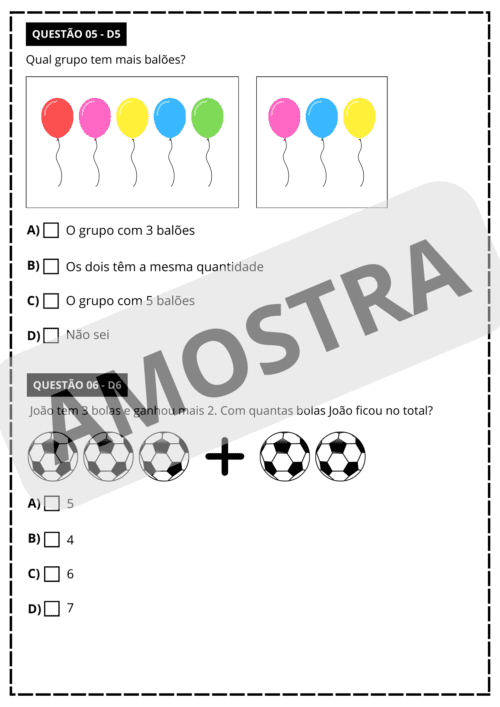 QUESTÃO 05 - D5

Qual grupo tem mais balões?

A) O grupo com 3 balões

B) Os dois têm a mesma quantidade

C) O grupo com 5 balões

D) Não sei

AMOSTRA

QUESTÃO 06 - D6

João tem 3 bolas e ganhou mais 2. Com quantas bolas João ficou no total?

+

A) 5

B) 4

C) 6

D) 7